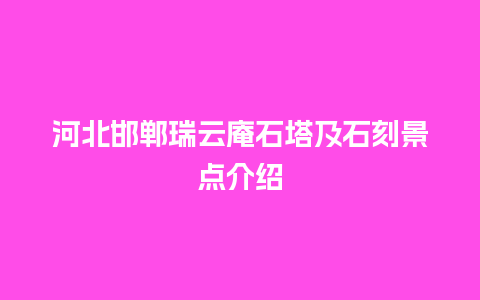 河北邯郸瑞云庵石塔及石刻景点介绍